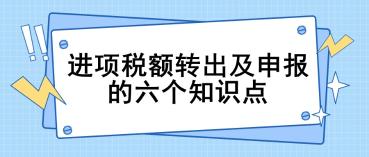 进项税额转出及申报的六个知识点